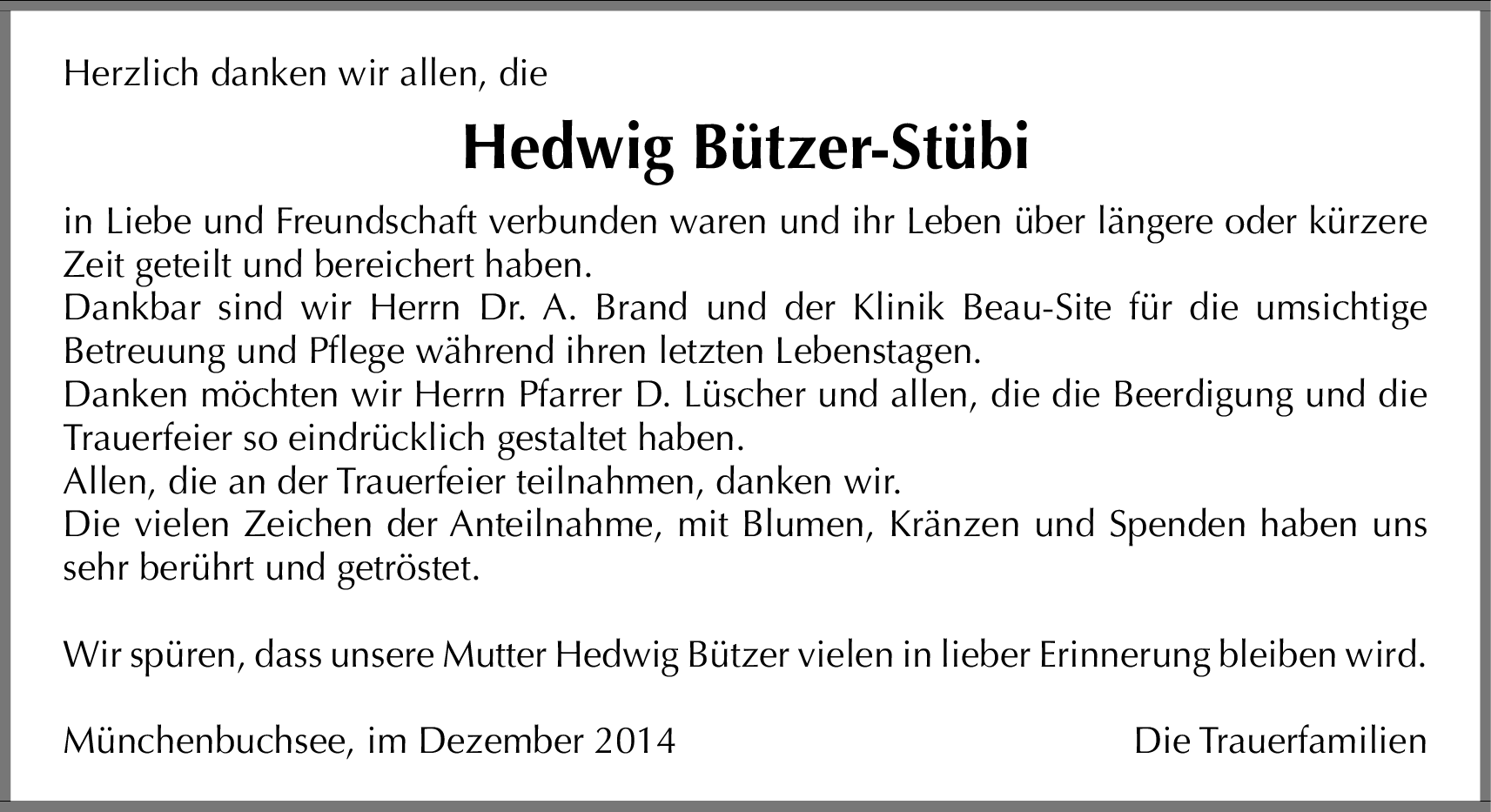 Herzlich danken wir allen, die

Hedwig Bützer-Stübi

in Liebe und Freundschaft verbunden waren und ihr Leben über längere oder kürzere Zeit geteilt und bereichert haben.

Dankbar sind wir Herrn Dr. A. Brand und der Klinik Beau-Site für die umsichtige Betreuung und Pflege während ihren letzten Lebenstagen.

Danken möchten wir Herrn Pfarrer D. Lüscher und allen, die die Beerdigung und die Trauerfeier so eindrücklich gestaltet haben.

Allen, die an der Trauerfeier teilnahmen, danken wir.

Die vielen Zeichen der Anteilnahme, mit Blumen, Kränzen und Spenden haben uns sehr berührt und getröstet.

Wir spüren, dass unsere Mutter Hedwig Bützer vielen in lieber Erinnerung bleiben wird.

Münchenbuchsee, im Dezember 2014 Die Trauerfamilien